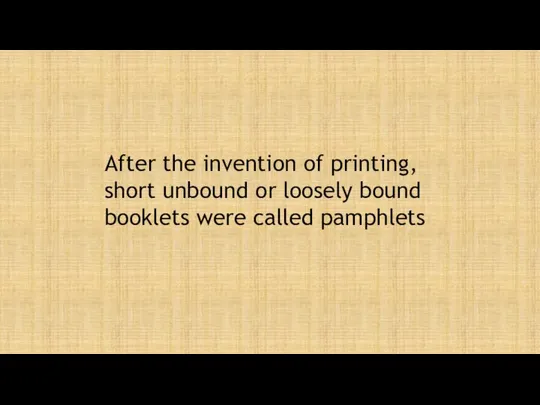 After the invention of printing, short unbound or loosely bound booklets were called pamphlets